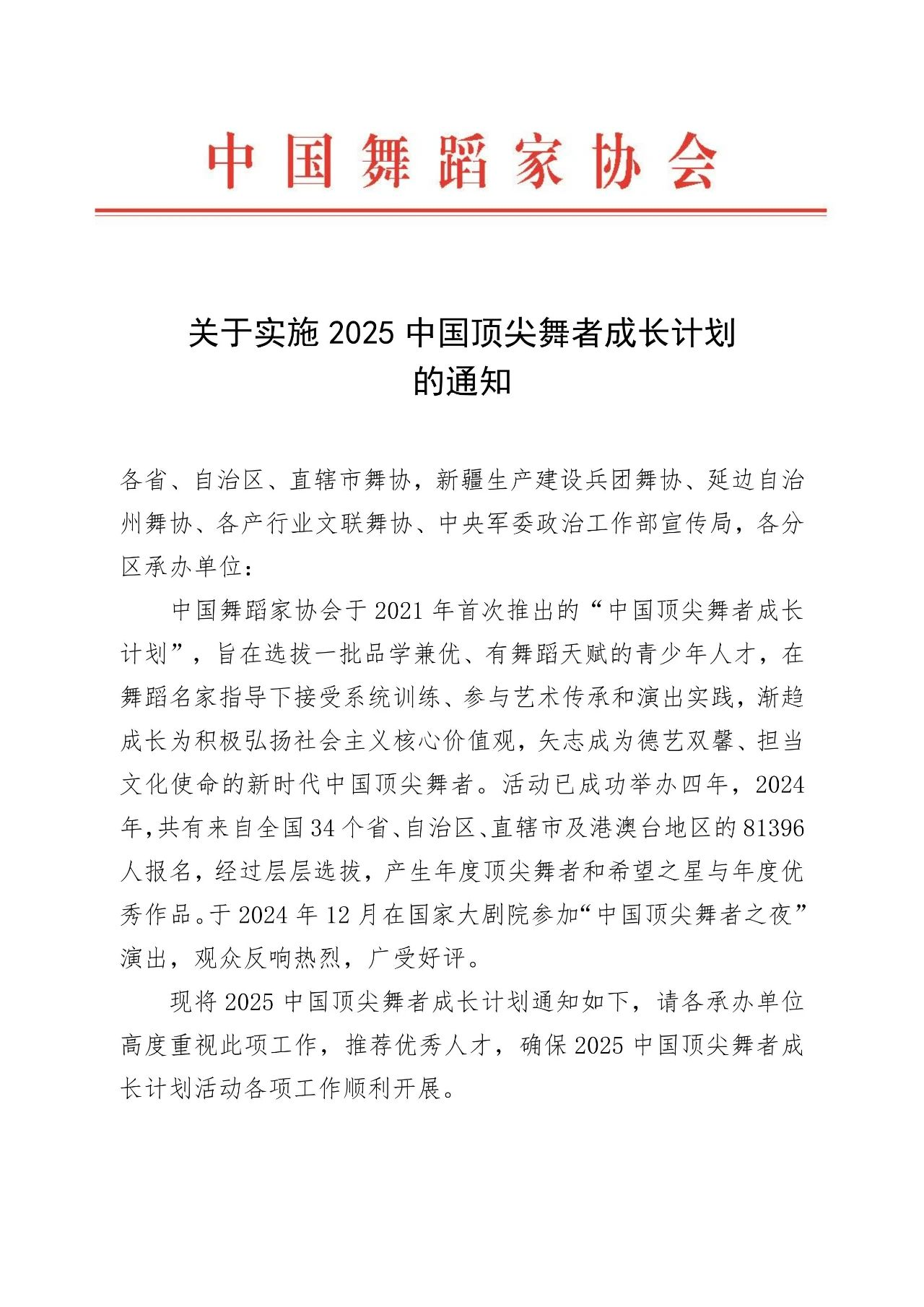 中国舞蹈家协会

关于实施 2025 中国顶尖舞者成长计划的通知

各省、自治区、直辖市舞协，新疆生产建设兵团舞协、延边自治州舞协、各产行业文联舞协、中央军委政治工作部宣传局，各分区承办单位：

中国舞蹈家协会于 2021 年首次推出的“中国顶尖舞者成长计划”，旨在选拔一批品学兼优、有舞蹈天赋的青少年人才，在舞蹈名家指导下接受系统训练、参与艺术传承和演出实践，渐趋成长为积极弘扬社会主义核心价值观，矢志成为德艺双馨、担当文化使命的新时代中国顶尖舞者。活动已成功举办四年，2024 年，共有来自全国 34 个省、自治区、直辖市及港澳台地区的 81396 人报名，经过层层选拔，产生年度顶尖舞者和希望之星与年度优秀作品。于 2024 年 12 月在国家大剧院参加“中国顶尖舞者之夜”演出，观众反响热烈，广受好评。

现将 2025 中国顶尖舞者成长计划通知如下，请各承办单位高度重视此项工作，推荐优秀人才，确保 2025 中国顶尖舞者成长计划活动各项工作顺利开展。